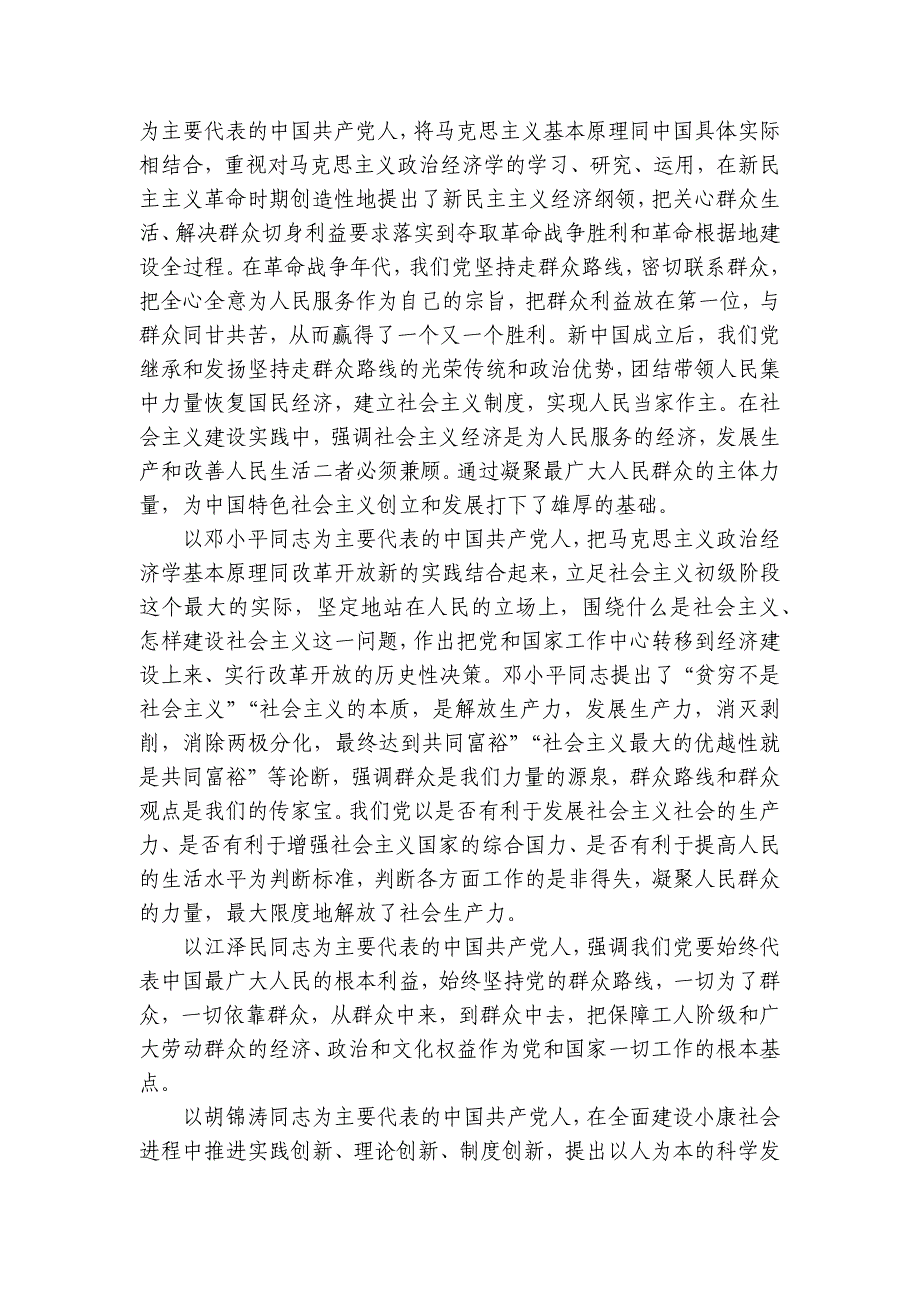 为主要代表的中国共产党人，将马克思主义基本原理同中国具体实际相结合，重视对马克思主义政治经济学的学习、研究、运用，在新民主主义革命时期创造性地提出了新民主主义经济纲领，把关心群众生活、解决群众切身利益要求落实到夺取革命战争胜利和革命根据地建设全过程。在革命战争年代，我们党坚持走群众路线，密切联系群众，把全心全意为人民服务作为自己的宗旨，把群众利益放在第一位，与群众同甘共苦，从而赢得了一个又一个胜利。新中国成立后，我们党继承和发扬坚持走群众路线的光荣传统和政治优势，团结带领人民集中力量恢复国民经济，建立社会主义制度，实现人民当家作主。在社会主义建设实践中，强调社会主义经济是为人民服务的经济，发展生产和改善人民生活二者必须兼顾。通过凝聚最广大人民群众的主体力量，为中国特色社会主义创立和发展打下了雄厚的基础。

以邓小平同志为主要代表的中国共产党人，把马克思主义政治经济学基本原理同改革开放新的实践结合起来，立足社会主义初级阶段这个最大的实际，坚定地站在人民的立场上，围绕什么是社会主义、怎样建设社会主义这一问题，作出把党和国家工作中心转移到经济建设上来、实行改革开放的历史性决策。邓小平同志提出了“贫穷不是社会主义”“社会主义的本质，是解放生产力，发展生产力，消灭剥削，消除两极分化，最终达到共同富裕”“社会主义最大的优越性就是共同富裕”等论断，强调群众是我们力量的源泉，群众路线和群众观点是我们的传家宝。我们党以是否有利于发展社会主义社会的生产力、是否有利于增强社会主义国家的综合国力、是否有利于提高人民的生活水平为判断标准，判断各方面工作的是非得失，凝聚人民群众的力量，最大限度地解放了社会生产力。

以江泽民同志为主要代表的中国共产党人，强调我们党要始终代表中国最广大人民的根本利益，始终坚持党的群众路线，一切为了群众，一切依靠群众，从群众中来，到群众中去，把保障工人阶级和广大劳动群众的经济、政治和文化权益作为党和国家一切工作的根本基点。

以胡锦涛同志为主要代表的中国共产党人，在全面建设小康社会进程中推进实践创新、理论创新、制度创新，提出以人为本的科学发